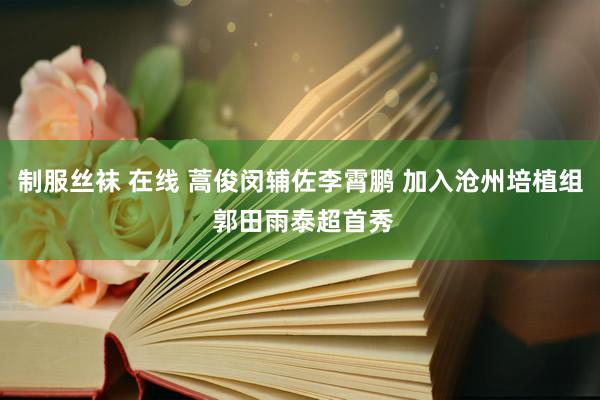 制服丝袜 在线 蒿俊闵辅佐李霄鹏 加入沧州培植组 郭田雨泰超首秀